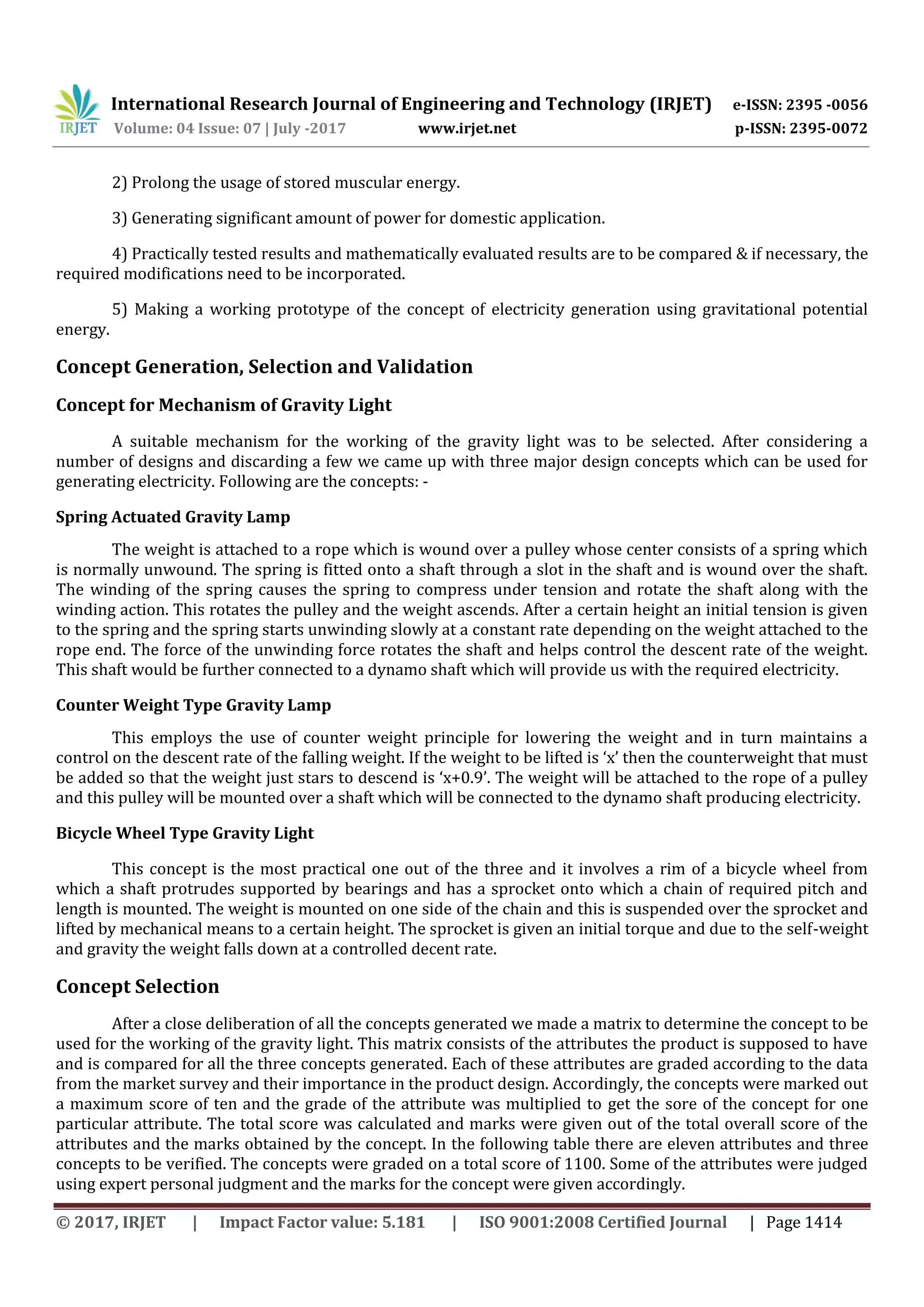 IRJET International Research Journal of Engineering and Technology (IRJET) e-ISSN: 2395 -0056
Volume: 04 Issue: 07 | July -2017 www.irjet.net p-ISSN: 2395-0072

2) Prolong the usage of stored muscular energy.

3) Generating significant amount of power for domestic application.

4) Practically tested results and mathematically evaluated results are to be compared & if necessary, the required modifications need to be incorporated.

5) Making a working prototype of the concept of electricity generation using gravitational potential energy.

Concept Generation, Selection and Validation

Concept for Mechanism of Gravity Light

A suitable mechanism for the working of the gravity light was to be selected. After considering a number of designs and discarding a few we came up with three major design concepts which can be used for generating electricity. Following are the concepts: -

Spring Actuated Gravity Lamp

The weight is attached to a rope which is wound over a pulley whose center consists of a spring which is normally unwound. The spring is fitted onto a shaft through a slot in the shaft and is wound over the shaft. The winding of the spring causes the spring to compress under tension and rotate the shaft along with the winding action. This rotates the pulley and the weight ascends. After a certain height an initial tension is given to the spring and the spring starts unwinding slowly at a constant rate depending on the weight attached to the rope end. The force of the unwinding force rotates the shaft and helps control the descent rate of the weight. This shaft would be further connected to a dynamo shaft which will provide us with the required electricity.

Counter Weight Type Gravity Lamp

This employs the use of counter weight principle for lowering the weight and in turn maintains a control on the descent rate of the falling weight. If the weight to be lifted is ‘x’ then the counterweight that must be added so that the weight just stars to descend is ‘x+0.9’. The weight will be attached to the rope of a pulley and this pulley will be mounted over a shaft which will be connected to the dynamo shaft producing electricity.

Bicycle Wheel Type Gravity Light

This concept is the most practical one out of the three and it involves a rim of a bicycle wheel from which a shaft protrudes supported by bearings and has a sprocket onto which a chain of required pitch and length is mounted. The weight is mounted on one side of the chain and this is suspended over the sprocket and lifted by mechanical means to a certain height. The sprocket is given an initial torque and due to the self-weight and gravity the weight falls down at a controlled decent rate.

Concept Selection

After a close deliberation of all the concepts generated we made a matrix to determine the concept to be used for the working of the gravity light. This matrix consists of the attributes the product is supposed to have and is compared for all the three concepts generated. Each of these attributes are graded according to the data from the market survey and their importance in the product design. Accordingly, the concepts were marked out a maximum score of ten and the grade of the attribute was multiplied to get the sore of the concept for one particular attribute. The total score was calculated and marks were given out of the total overall score of the attributes and the marks obtained by the concept. In the following table there are eleven attributes and three concepts to be verified. The concepts were graded on a total score of 1100. Some of the attributes were judged using expert personal judgment and the marks for the concept were given accordingly.

© 2017, IRJET | Impact Factor value: 5.181 | ISO 9001:2008 Certified Journal | Page 1414